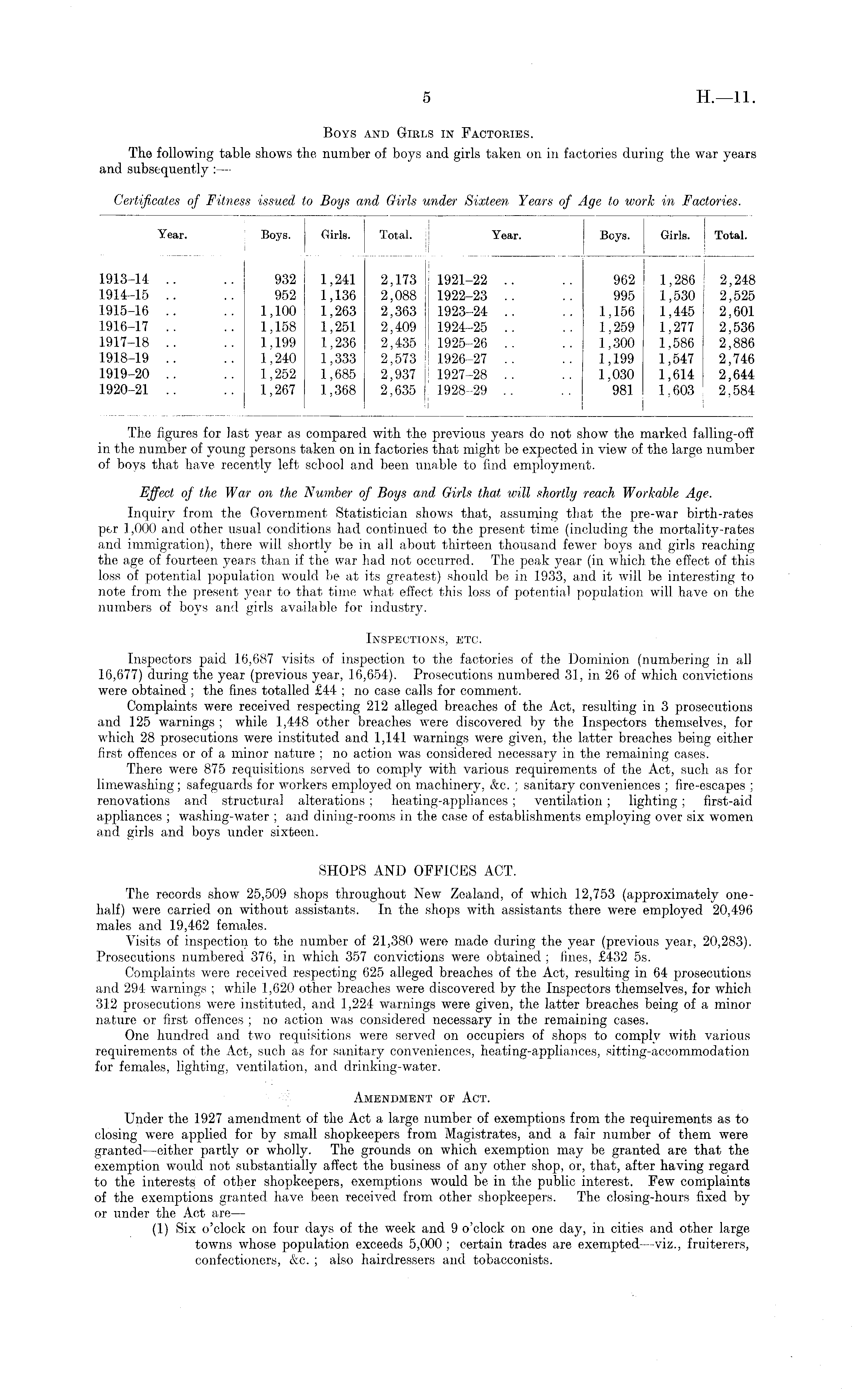 5 H.—11.

Boys and Girls in Factories.

The following table shows the number of boys and girls taken on in factories during the war years and subsequently :—

Certificates of Fitness issued to Boys and Girls under Sixteen Years of Age to work in Factories.

| Year. | Boys. | Girls. | Total. | Year. | Boys. | Girls. | Total. |
|---|---|---|---|---|---|---|---|
| 1913–14 .. .. | 932 | 1,241 | 2,173 | 1921–22 .. .. | 962 | 1,286 | 2,248 |
| 1914–15 .. .. | 952 | 1,136 | 2,088 | 1922–23 .. .. | 995 | 1,530 | 2,525 |
| 1915–16 .. .. | 1,100 | 1,263 | 2,363 | 1923–24 .. .. | 1,156 | 1,445 | 2,601 |
| 1916–17 .. .. | 1,158 | 1,251 | 2,409 | 1924–25 .. .. | 1,259 | 1,277 | 2,536 |
| 1917–18 .. .. | 1,199 | 1,236 | 2,435 | 1925–26 .. .. | 1,300 | 1,586 | 2,886 |
| 1918–19 .. .. | 1,240 | 1,333 | 2,573 | 1926–27 .. .. | 1,199 | 1,547 | 2,746 |
| 1919–20 .. .. | 1,252 | 1,685 | 2,937 | 1927–28 .. .. | 1,030 | 1,614 | 2,644 |
| 1920–21 .. .. | 1,267 | 1,368 | 2,635 | 1928–29 .. .. | 981 | 1,603 | 2,584 |

The figures for last year as compared with the previous years do not show the marked falling-off in the number of young persons taken on in factories that might be expected in view of the large number of boys that have recently left school and been unable to find employment.

Effect of the War on the Number of Boys and Girls that will shortly reach Workable Age.

Inquiry from the Government Statistician shows that, assuming that the pre-war birth-rates per 1,000 and other usual conditions had continued to the present time (including the mortality-rates and immigration), there will shortly be in all about thirteen thousand fewer boys and girls reaching the age of fourteen years than if the war had not occurred. The peak year (in which the effect of this loss of potential population would be at its greatest) should be in 1933, and it will be interesting to note from the present year to that time what effect this loss of potential population will have on the numbers of boys and girls available for industry.

Inspections, etc.

Inspectors paid 16,687 visits of inspection to the factories of the Dominion (numbering in all 16,677) during the year (previous year, 16,654). Prosecutions numbered 31, in 26 of which convictions were obtained ; the fines totalled £44 ; no case calls for comment.

Complaints were received respecting 212 alleged breaches of the Act, resulting in 3 prosecutions and 125 warnings ; while 1,448 other breaches were discovered by the Inspectors themselves, for which 28 prosecutions were instituted and 1,141 warnings were given, the latter breaches being either first offences or of a minor nature ; no action was considered necessary in the remaining cases.

There were 875 requisitions served to comply with various requirements of the Act, such as for limewashing ; safeguards for workers employed on machinery, &c. ; sanitary conveniences ; fire-escapes ; renovations and structural alterations ; heating-appliances ; ventilation ; lighting ; first-aid appliances ; washing-water ; and dining-rooms in the case of establishments employing over six women and girls and boys under sixteen.

SHOPS AND OFFICES ACT.

The records show 25,509 shops throughout New Zealand, of which 12,753 (approximately one-half) were carried on without assistants. In the shops with assistants there were employed 20,496 males and 19,462 females.

Visits of inspection to the number of 21,380 were made during the year (previous year, 20,283). Prosecutions numbered 376, in which 357 convictions were obtained ; fines, £432 5s.

Complaints were received respecting 625 alleged breaches of the Act, resulting in 64 prosecutions and 294 warnings ; while 1,620 other breaches were discovered by the Inspectors themselves, for which 312 prosecutions were instituted, and 1,224 warnings were given, the latter breaches being of a minor nature or first offences ; no action was considered necessary in the remaining cases.

One hundred and two requisitions were served on occupiers of shops to comply with various requirements of the Act, such as for sanitary conveniences, heating-appliances, sitting-accommodation for females, lighting, ventilation, and drinking-water.

Amendment of Act.

Under the 1927 amendment of the Act a large number of exemptions from the requirements as to closing were applied for by small shopkeepers from Magistrates, and a fair number of them were granted—either partly or wholly. The grounds on which exemption may be granted are that the exemption would not substantially affect the business of any other shop, or, that, after having regard to the interests of other shopkeepers, exemptions would be in the public interest. Few complaints of the exemptions granted have been received from other shopkeepers. The closing-hours fixed by or under the Act are—

(1) Six o'clock on four days of the week and 9 o'clock on one day, in cities and other large towns whose population exceeds 5,000 ; certain trades are exempted—viz., fruiterers, confectioners, &c. ; also hairdressers and tobacconists.